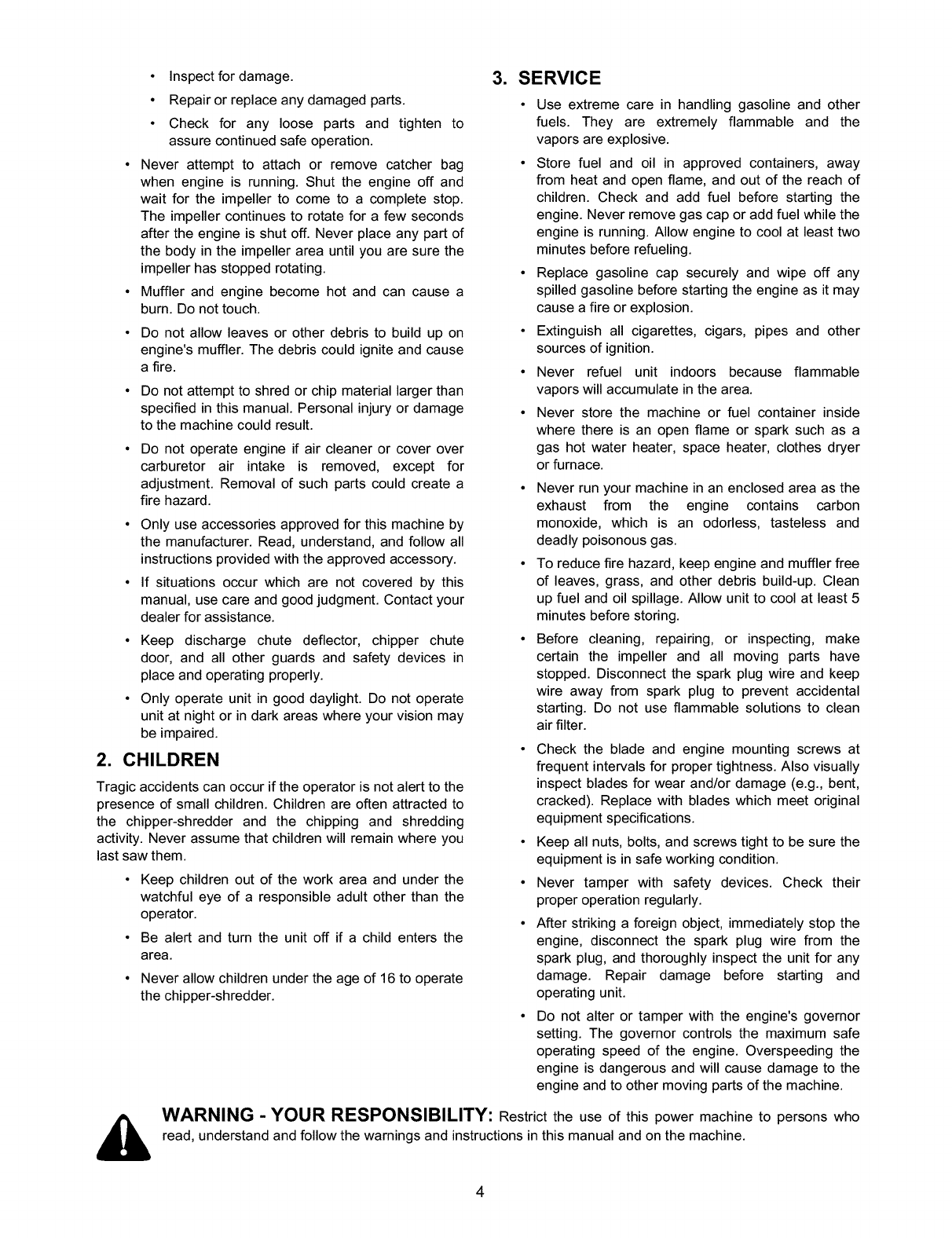 • Inspect for damage.

• Repair or replace any damaged parts.

• Check for any loose parts and tighten to assure continued safe operation.

• Never attempt to attach or remove catcher bag when engine is running. Shut the engine off and wait for the impeller to come to a complete stop. The impeller continues to rotate for a few seconds after the engine is shut off. Never place any part of the body in the impeller area until you are sure the impeller has stopped rotating.

• Muffler and engine become hot and can cause a burn. Do not touch.

• Do not allow leaves or other debris to build up on engine's muffler. The debris could ignite and cause a fire.

• Do not attempt to shred or chip material larger than specified in this manual. Personal injury or damage to the machine could result.

• Do not operate engine if air cleaner or cover over carburetor air intake is removed, except for adjustment. Removal of such parts could create a fire hazard.

• Only use accessories approved for this machine by the manufacturer. Read, understand, and follow all instructions provided with the approved accessory.

• If situations occur which are not covered by this manual, use care and good judgment. Contact your dealer for assistance.

• Keep discharge chute deflector, chipper chute door, and all other guards and safety devices in place and operating properly.

• Only operate unit in good daylight. Do not operate unit at night or in dark areas where your vision may be impaired.

2. CHILDREN

Tragic accidents can occur if the operator is not alert to the presence of small children. Children are often attracted to the chipper-shredder and the chipping and shredding activity. Never assume that children will remain where you last saw them.

• Keep children out of the work area and under the watchful eye of a responsible adult other than the operator.

• Be alert and turn the unit off if a child enters the area.

• Never allow children under the age of 16 to operate the chipper-shredder.

3. SERVICE

• Use extreme care in handling gasoline and other fuels. They are extremely flammable and the vapors are explosive.

• Store fuel and oil in approved containers, away from heat and open flame, and out of the reach of children. Check and add fuel before starting the engine. Never remove gas cap or add fuel while the engine is running. Allow engine to cool at least two minutes before refueling.

• Replace gasoline cap securely and wipe off any spilled gasoline before starting the engine as it may cause a fire or explosion.

• Extinguish all cigarettes, cigars, pipes and other sources of ignition.

• Never refuel unit indoors because flammable vapors will accumulate in the area.

• Never store the machine or fuel container inside where there is an open flame or spark such as a gas hot water heater, space heater, clothes dryer or furnace.

• Never run your machine in an enclosed area as the exhaust from the engine contains carbon monoxide, which is an odorless, tasteless and deadly poisonous gas.

• To reduce fire hazard, keep engine and muffler free of leaves, grass, and other debris build-up. Clean up fuel and oil spillage. Allow unit to cool at least 5 minutes before storing.

• Before cleaning, repairing, or inspecting, make certain the impeller and all moving parts have stopped. Disconnect the spark plug wire and keep wire away from spark plug to prevent accidental starting. Do not use flammable solutions to clean air filter.

• Check the blade and engine mounting screws at frequent intervals for proper tightness. Also visually inspect blades for wear and/or damage (e.g., bent, cracked). Replace with blades which meet original equipment specifications.

• Keep all nuts, bolts, and screws tight to be sure the equipment is in safe working condition.

• Never tamper with safety devices. Check their proper operation regularly.

• After striking a foreign object, immediately stop the engine, disconnect the spark plug wire from the spark plug, and thoroughly inspect the unit for any damage. Repair damage before starting and operating unit.

• Do not alter or tamper with the engine's governor setting. The governor controls the maximum safe operating speed of the engine. Overspeeding the engine is dangerous and will cause damage to the engine and to other moving parts of the machine.

WARNING - YOUR RESPONSIBILITY: Restrict the use of this power machine to persons who read, understand and follow the warnings and instructions in this manual and on the machine.

4